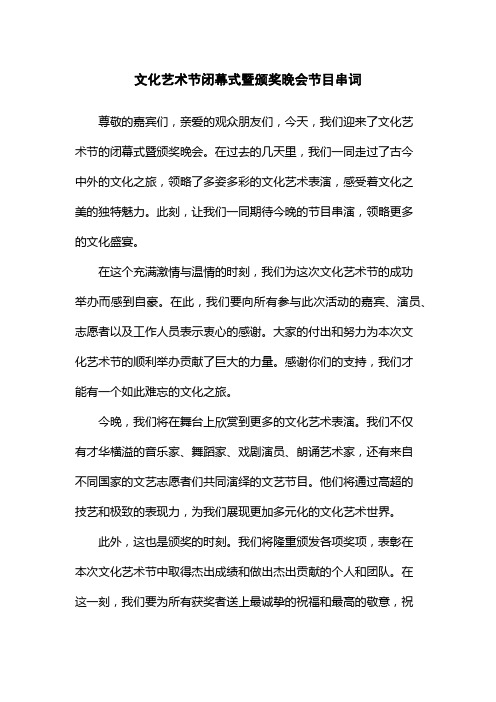 文化艺术节闭幕式暨颁奖晚会节目串词

尊敬的嘉宾们，亲爱的观众朋友们，今天，我们迎来了文化艺术节的闭幕式暨颁奖晚会。在过去的几天里，我们一同走过了古今中外的文化之旅，领略了多姿多彩的文化艺术表演，感受着文化之美的独特魅力。此刻，让我们一同期待今晚的节目串演，领略更多的文化盛宴。

在这个充满激情与温情的时刻，我们为这次文化艺术节的成功举办而感到自豪。在此，我们要向所有参与此次活动的嘉宾、演员、志愿者以及工作人员表示衷心的感谢。大家的付出和努力为本次文化艺术节的顺利举办贡献了巨大的力量。感谢你们的支持，我们才能有一个如此难忘的文化之旅。

今晚，我们将在舞台上欣赏到更多的文化艺术表演。我们不仅有才华横溢的音乐家、舞蹈家、戏剧演员、朗诵艺术家，还有来自不同国家的文艺志愿者们共同演绎的文艺节目。他们将通过高超的技艺和极致的表现力，为我们展现更加多元化的文化艺术世界。

此外，这也是颁奖的时刻。我们将隆重颁发各项奖项，表彰在本次文化艺术节中取得杰出成绩和做出杰出贡献的个人和团队。在这一刻，我们要为所有获奖者送上最诚挚的祝福和最高的敬意，祝